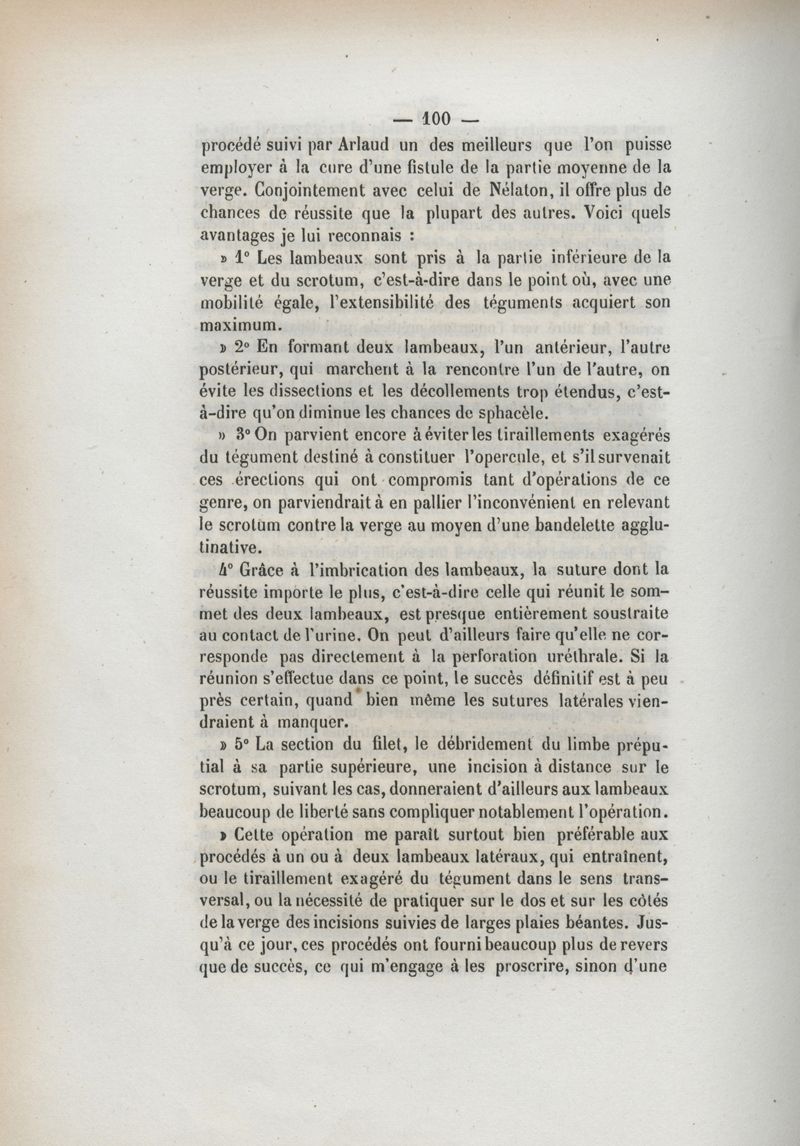 — 100 —

procédé suivi par Arlaud un des meilleurs que l'on puisse employer à la cure d'une fistule de la partie moyenne de la verge. Conjointement avec celui de Nélaton, il offre plus de chances de réussite que la plupart des autres. Voici quels avantages je lui reconnais :

» 1° Les lambeaux sont pris à la partie inférieure de la verge et du scrotum, c'est-à-dire dans le point où, avec une mobilité égale, l'extensibilité des téguments acquiert son maximum.

» 2° En formant deux lambeaux, l'un antérieur, l'autre postérieur, qui marchent à la rencontre l'un de l'autre, on évite les dissections et les décollements trop étendus, c'est-à-dire qu'on diminue les chances de sphacèle.

» 3° On parvient encore à éviter les tiraillements exagérés du tégument destiné à constituer l'opercule, et s'il survenait ces érections qui ont compromis tant d'opérations de ce genre, on parviendrait à en pallier l'inconvénient en relevant le scrotum contre la verge au moyen d'une bandelette agglutinative.

4° Grâce à l'imbrication des lambeaux, la suture dont la réussite importe le plus, c'est-à-dire celle qui réunit le sommet des deux lambeaux, est presque entièrement soustraite au contact de l'urine. On peut d'ailleurs faire qu'elle ne corresponde pas directement à la perforation uréthrale. Si la réunion s'effectue dans ce point, le succès définitif est à peu près certain, quand bien même les sutures latérales viendraient à manquer.

» 5° La section du filet, le débridement du limbe préputial à sa partie supérieure, une incision à distance sur le scrotum, suivant les cas, donneraient d'ailleurs aux lambeaux beaucoup de liberté sans compliquer notablement l'opération.

» Cette opération me paraît surtout bien préférable aux procédés à un ou à deux lambeaux latéraux, qui entraînent, ou le tiraillement exagéré du tégument dans le sens transversal, ou la nécessité de pratiquer sur le dos et sur les côtés de la verge des incisions suivies de larges plaies béantes. Jusqu'à ce jour, ces procédés ont fourni beaucoup plus de revers que de succès, ce qui m'engage à les proscrire, sinon d'une